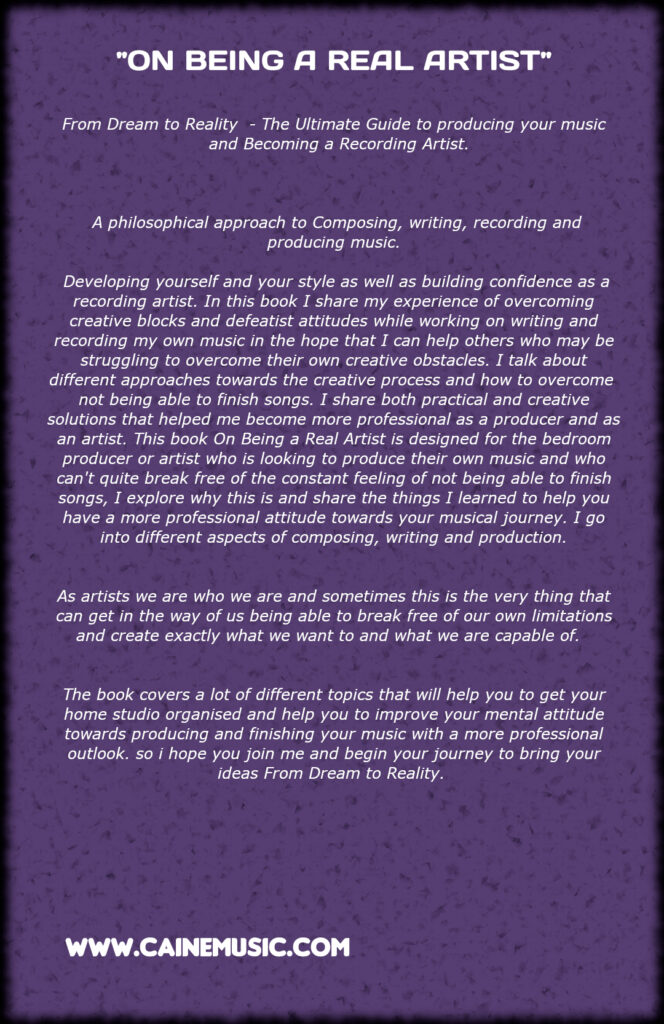 "ON BEING A REAL ARTIST"

From Dream to Reality - The Ultimate Guide to producing your music and Becoming a Recording Artist.

A philosophical approach to Composing, writing, recording and producing music.

Developing yourself and your style as well as building confidence as a recording artist. In this book I share my experience of overcoming creative blocks and defeatist attitudes while working on writing and recording my own music in the hope that I can help others who may be struggling to overcome their own creative obstacles. I talk about different approaches towards the creative process and how to overcome not being able to finish songs. I share both practical and creative solutions that helped me become more professional as a producer and as an artist. This book On Being a Real Artist is designed for the bedroom producer or artist who is looking to produce their own music and who can't quite break free of the constant feeling of not being able to finish songs, I explore why this is and share the things I learned to help you have a more professional attitude towards your musical journey. I go into different aspects of composing, writing and production.

As artists we are who we are and sometimes this is the very thing that can get in the way of us being able to break free of our own limitations and create exactly what we want to and what we are capable of.

The book covers a lot of different topics that will help you to get your home studio organised and help you to improve your mental attitude towards producing and finishing your music with a more professional outlook. so i hope you join me and begin your journey to bring your ideas From Dream to Reality.

WWW.CAINEMUSIC.COM